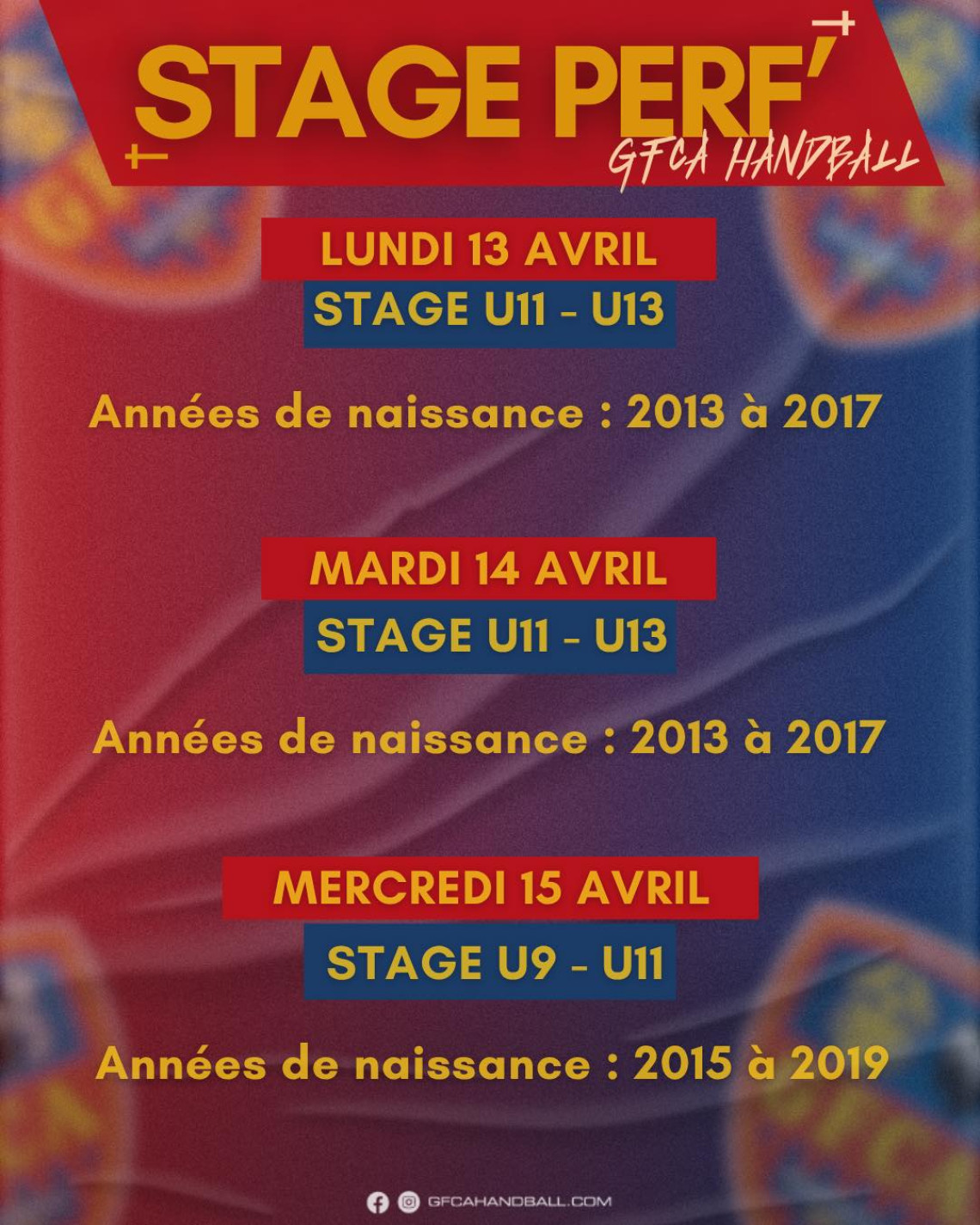 STAGE PERF'
GFCA HANDBALL

LUNDI 13 AVRIL
STAGE U11 - U13

Années de naissance : 2013 à 2017

MARDI 14 AVRIL
STAGE U11 - U13

Années de naissance : 2013 à 2017

MERCREDI 15 AVRIL
STAGE U9 - U11

Années de naissance : 2015 à 2019

GFCAHANDBALL.COM